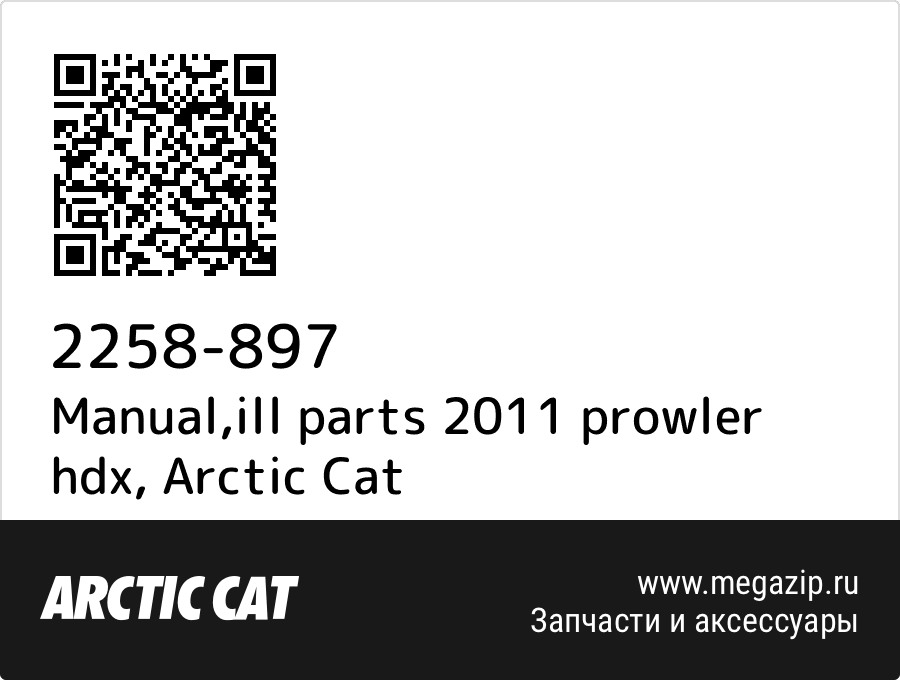 2258-897
Manual,ill parts 2011 prowler hdx, Arctic Cat

ARCTIC CAT

www.megazip.ru
Запчасти и аксессуары